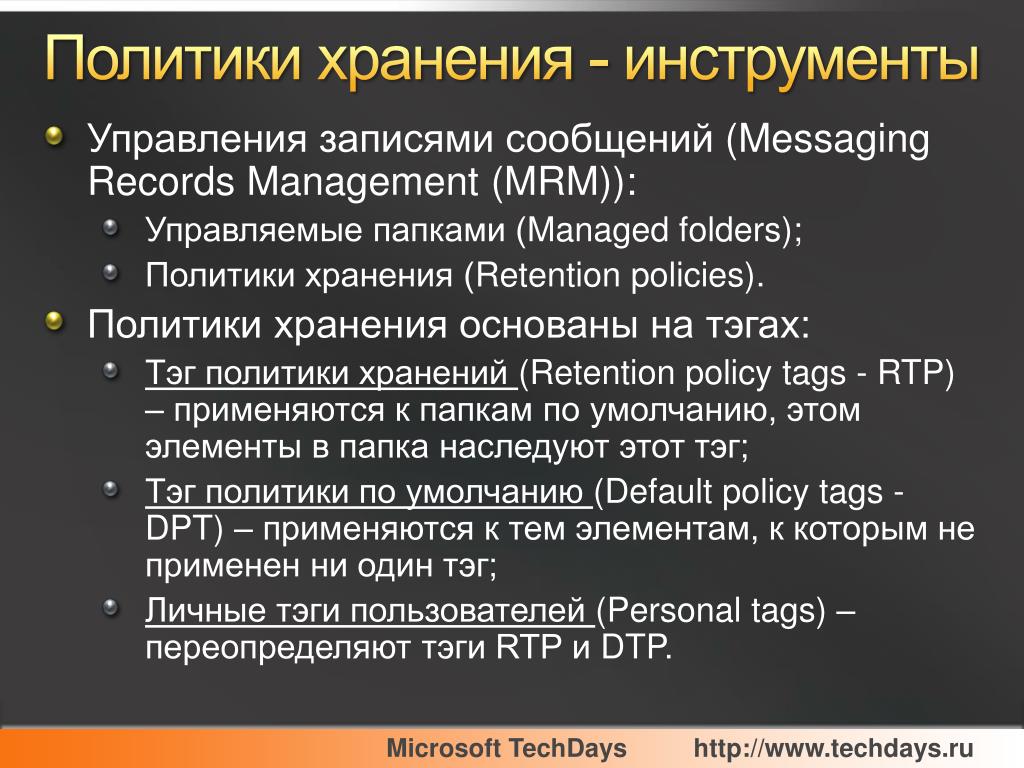 Политики хранения - инструменты

Управления записями сообщений (Messaging Records Management (MRM)):

Управляемые папками (Managed folders);

Политики хранения (Retention policies).

Политики хранения основаны на тэгах:

Тэг политики хранений (Retention policy tags - RTP) – применяются к папкам по умолчанию, этом элементы в папка наследуют этот тэг;

Тэг политики по умолчанию (Default policy tags - DPT) – применяются к тем элементам, к которым не применен ни один тэг;

Личные тэги пользователей (Personal tags) – переопределяют тэги RTP и DTP.

Microsoft TechDays http://www.techdays.ru